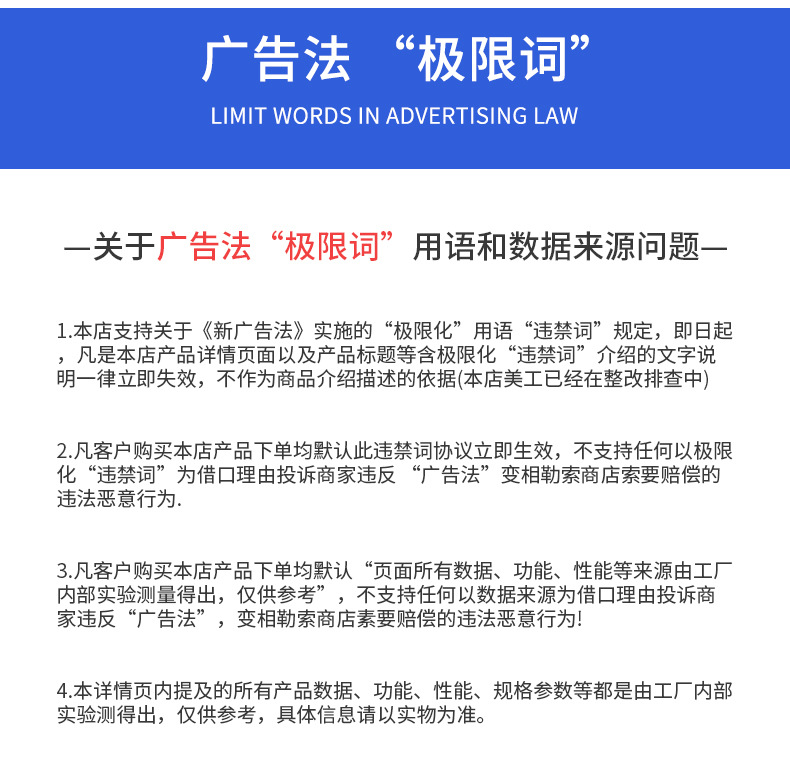 广告法 “极限词”

LIMIT WORDS IN ADVERTISING LAW

—关于广告法“极限词”用语和数据来源问题—

1.本店支持关于《新广告法》实施的“极限化”用语“违禁词”规定，即日起，凡是本店产品详情页面以及产品标题等含极限化“违禁词”介绍的文字说明一律立即失效，不作为商品介绍描述的依据(本店美工已经在整改排查中)

2.凡客户购买本店产品下单均默认此违禁词协议立即生效，不支持任何以极限化“违禁词”为借口理由投诉商家违反 “广告法”变相勒索商店索要赔偿的违法恶意行为.

3.凡客户购买本店产品下单均默认“页面所有数据、功能、性能等来源由工厂内部实验测量得出，仅供参考”，不支持任何以数据来源为借口理由投诉商家违反“广告法”，变相勒索商店素要赔偿的违法恶意行为!

4.本详情页内提及的所有产品数据、功能、性能、规格参数等都是由工厂内部实验测得出，仅供参考，具体信息请以实物为准。